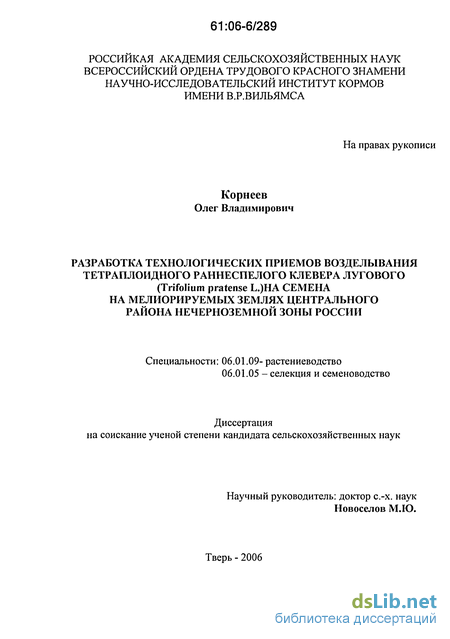 61:06-6/289

РОССИЙКАЯ АКАДЕМИЯ СЕЛЬСКОХОЗЯЙСТВЕННЫХ НАУК
ВСЕРОССИЙСКИЙ ОРДЕНА ТРУДОВОГО КРАСНОГО ЗНАМЕНИ
НАУЧНО-ИССЛЕДОВАТЕЛЬСКИЙ ИНСТИТУТ КОРМОВ
ИМЕНИ В.Р.ВИЛЬЯМСА

На правах рукописи

Корнеев
Олег Владимирович

РАЗРАБОТКА ТЕХНОЛОГИЧЕСКИХ ПРИЕМОВ ВОЗДЕЛЫВАНИЯ ТЕТРАПЛОИДНОГО РАННЕСПЕЛОГО КЛЕВЕРА ЛУГОВОГО (Trifolium pratense L.)НА СЕМЕНА НА МЕЛИОРИРУЕМЫХ ЗЕМЛЯХ ЦЕНТРАЛЬНОГО РАЙОНА НЕЧЕРНОЗЕМНОЙ ЗОНЫ РОССИИ

Специальности: 06.01.09- растениеводство
06.01.05 – селекция и семеноводство

Диссертация
на соискание ученой степени кандидата сельскохозяйственных наук

Научный руководитель: доктор с.-х. наук
Новоселов М.Ю.

Тверь - 2006

dsLib.net
библиотека диссертаций